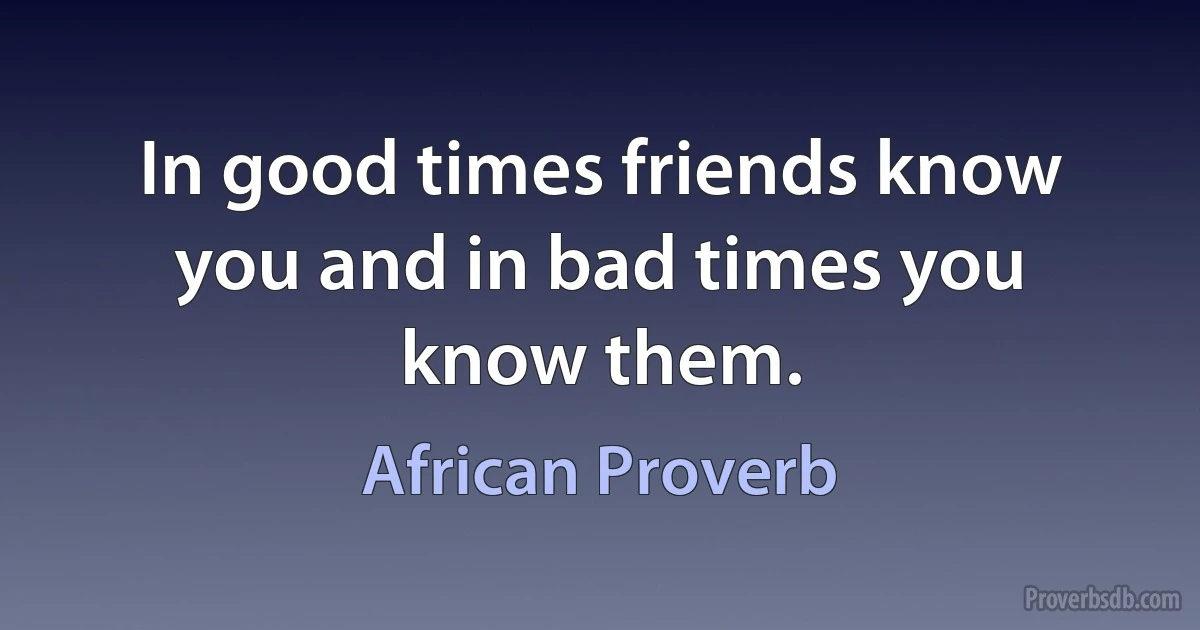 In good times friends know you and in bad times you know them.

African Proverb

Proverbsdb.com